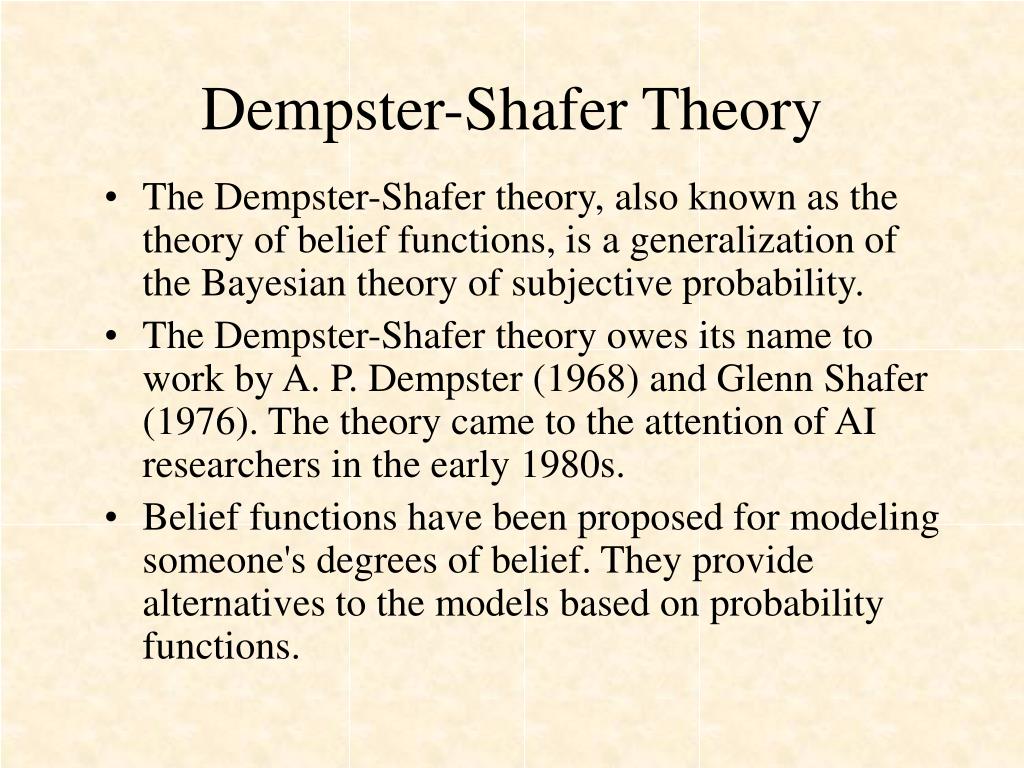 Dempster-Shafer Theory

• The Dempster-Shafer theory, also known as the theory of belief functions, is a generalization of the Bayesian theory of subjective probability.
• The Dempster-Shafer theory owes its name to work by A. P. Dempster (1968) and Glenn Shafer (1976). The theory came to the attention of AI researchers in the early 1980s.
• Belief functions have been proposed for modeling someone's degrees of belief. They provide alternatives to the models based on probability functions.